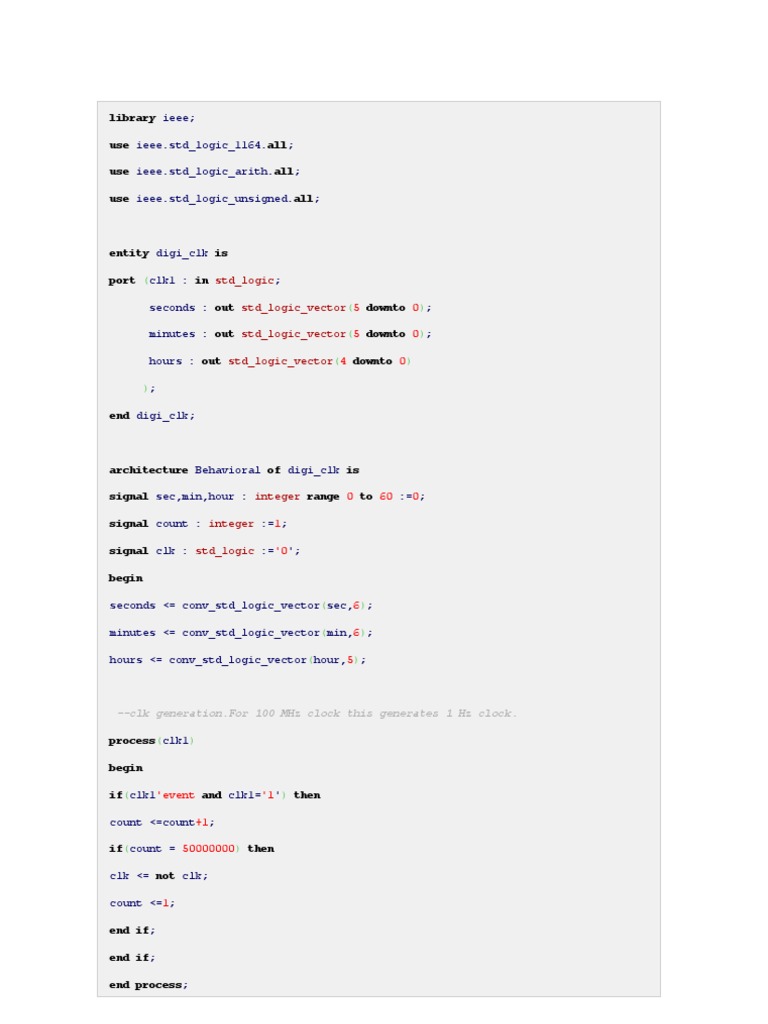 library ieee;

use ieee.std_logic_1164.all;

use ieee.std_logic_arith.all;

use ieee.std_logic_unsigned.all;

entity digi_clk is

port (clk1 : in std_logic;

seconds : out std_logic_vector(5 downto 0);

minutes : out std_logic_vector(5 downto 0);

hours : out std_logic_vector(4 downto 0)

);

end digi_clk;

architecture Behavioral of digi_clk is

signal sec,min,hour : integer range 0 to 60 :=0;

signal count : integer :=1;

signal clk : std_logic :='0';

begin

seconds <= conv_std_logic_vector(sec,6);

minutes <= conv_std_logic_vector(min,6);

hours <= conv_std_logic_vector(hour,5);

--clk generation.For 100 MHz clock this generates 1 Hz clock.

process(clk1)

begin

if(clk1'event and clk1='1') then

count <=count+1;

if(count = 50000000) then

clk <= not clk;

count <=1;

end if;

end if;

end process;